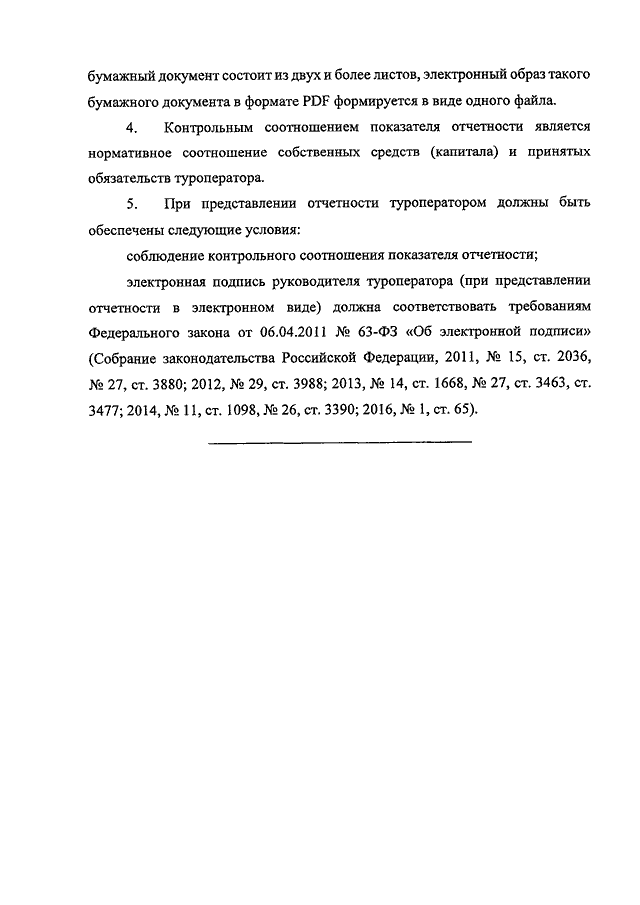 бумажный документ состоит из двух и более листов, электронный образ такого бумажного документа в формате PDF формируется в виде одного файла.

4. Контрольным соотношением показателя отчетности является нормативное соотношение собственных средств (капитала) и принятых обязательств туроператора.

5. При представлении отчетности туроператором должны быть обеспечены следующие условия:

соблюдение контрольного соотношения показателя отчетности;

электронная подпись руководителя туроператора (при представлении отчетности в электронном виде) должна соответствовать требованиям Федерального закона от 06.04.2011 № 63-ФЗ «Об электронной подписи» (Собрание законодательства Российской Федерации, 2011, № 15, ст. 2036, № 27, ст. 3880; 2012, № 29, ст. 3988; 2013, № 14, ст. 1668, № 27, ст. 3463, ст. 3477; 2014, № 11, ст. 1098, № 26, ст. 3390; 2016, № 1, ст. 65).